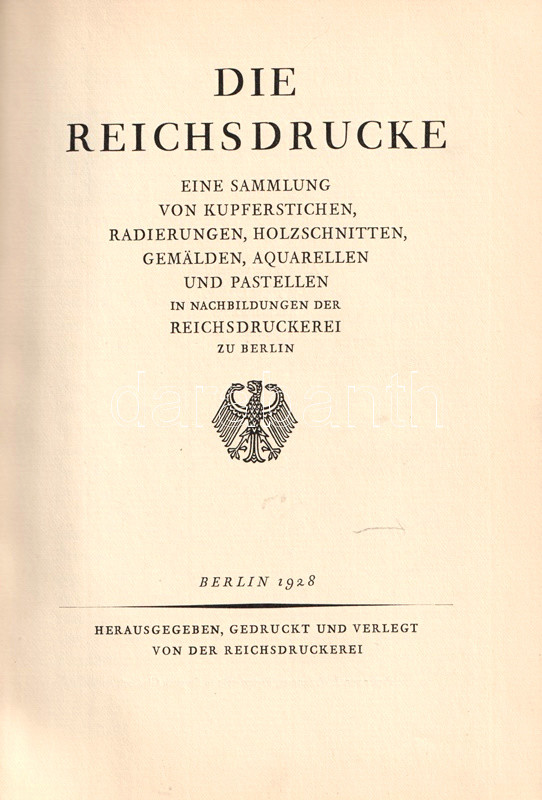 DIE
REICHSDRUCKE

EINE SAMMLUNG
VON KUPFERSTICHEN,
RADIERUNGEN, HOLZSCHNITTEN,
GEMÄLDEN, AQUARELLEN
UND PASTELLEN
IN NACHBILDUNGEN DER
REICHSDRUCKEREI
ZU BERLIN

darabanth

BERLIN 1928

HERAUSGEGEBEN, GEDRUCKT UND VERLEGT
VON DER REICHSDRUCKEREI